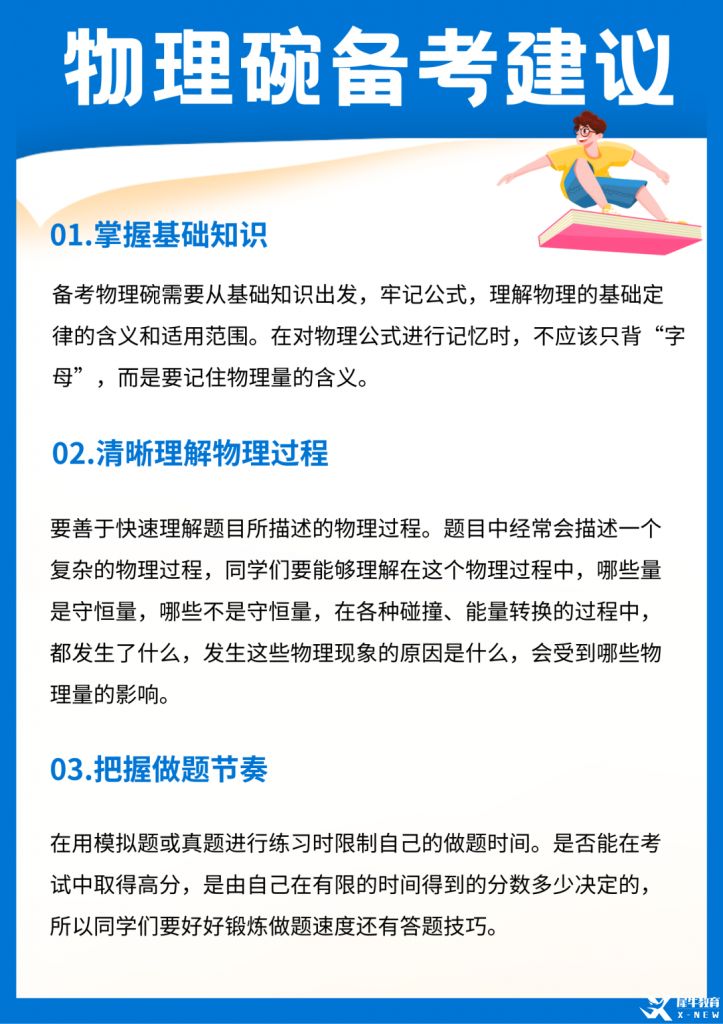 物理碗备考建议

01.掌握基础知识

备考物理碗需要从基础知识出发，牢记公式，理解物理的基础定律的含义和适用范围。在对物理公式进行记忆时，不应该只背“字母”，而是要记住物理量的含义。

02.清晰理解物理过程

要善于快速理解题目所描述的物理过程。题目中经常会描述一个复杂的物理过程，同学们要能够理解在这个物理过程中，哪些量是守恒量，哪些不是守恒量，在各种碰撞、能量转换的过程中，都发生了什么，发生这些物理现象的原因是什么，会受到哪些物理量的影响。

03.把握做题节奏

在用模拟题或真题进行练习时限制自己的做题时间。是否能在考试中取得高分，是由自己在有限的时间得到的分数多少决定的，所以同学们要好好锻炼做题速度还有答题技巧。

犀牛教育
X-NEW